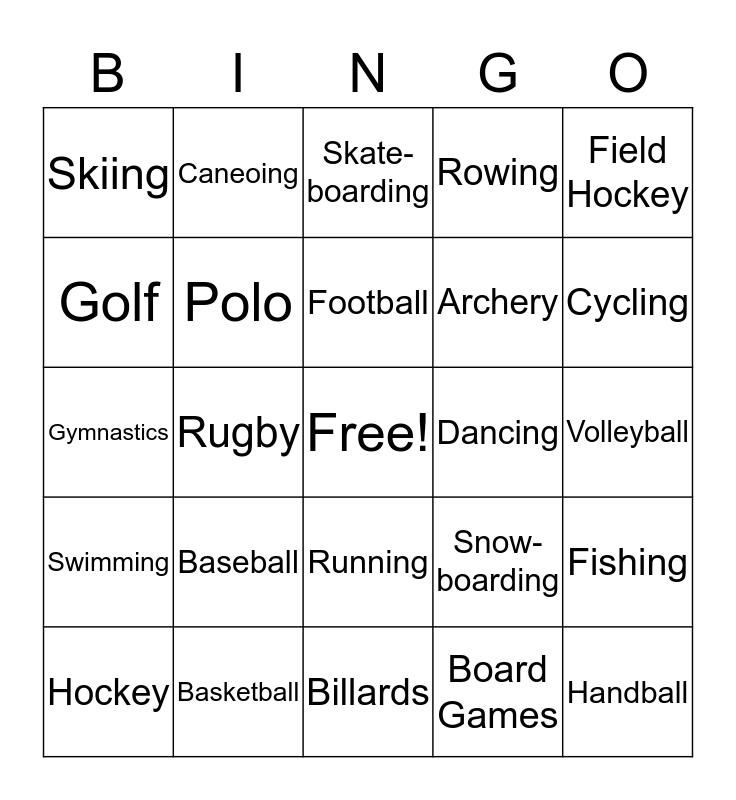 | B | I | N | G | O |
|---|---|---|---|---|
| Skiing | Caneoing | Skate-boarding | Rowing | Field Hockey |
| Golf | Polo | Football | Archery | Cycling |
| Gymnastics | Rugby | Free! | Dancing | Volleyball |
| Swimming | Baseball | Running | Snow-boarding | Fishing |
| Hockey | Basketball | Billards | Board Games | Handball |